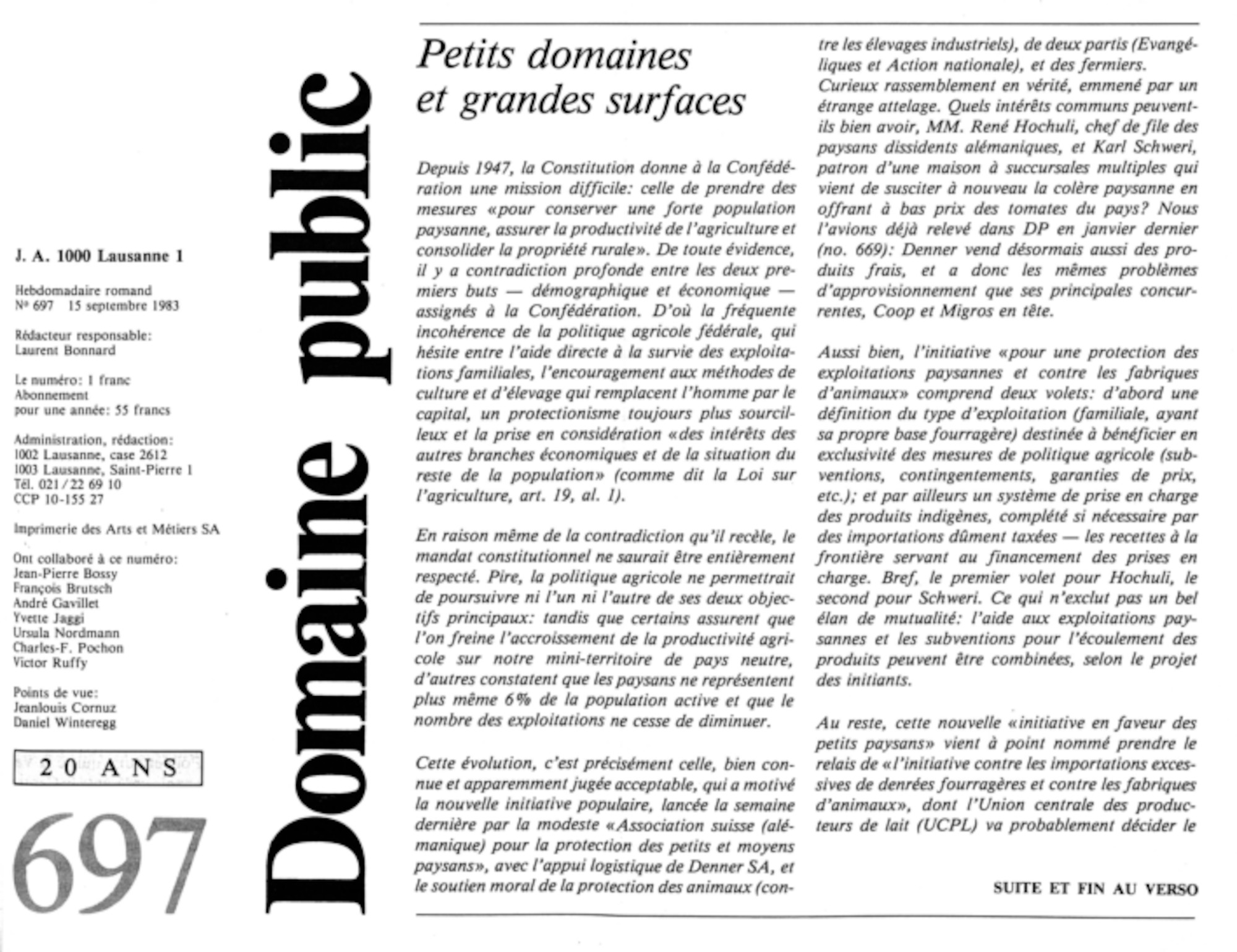 J. A. 1000 Lausanne 1

Hebdomadaire romand
Nº 697 15 septembre 1983

Rédacteur responsable:
Laurent Bonnard

Le numéro: 1 franc
Abonnement
pour une année: 55 francs

Administration, rédaction:
1002 Lausanne, case 2612
1003 Lausanne, Saint-Pierre 1
Tél. 021 / 22 69 10
CCP 10-155 27

Imprimerie des Arts et Métiers SA

Ont collaboré à ce numéro:
Jean-Pierre Bossy
François Brutsch
André Gavillet
Yvette Jaggi
Ursula Nordmann
Charles-F. Pochon
Victor Ruffy

Points de vue:
Jeanlouis Cornuz
Daniel Winteregg

20 ANS

697

Domaine public

Petits domaines et grandes surfaces

Depuis 1947, la Constitution donne à la Confédération une mission difficile: celle de prendre des mesures «pour conserver une forte population paysanne, assurer la productivité de l'agriculture et consolider la propriété rurale». De toute évidence, il y a contradiction profonde entre les deux premiers buts — démographique et économique — assignés à la Confédération. D'où la fréquente incohérence de la politique agricole fédérale, qui hésite entre l'aide directe à la survie des exploitations familiales, l'encouragement aux méthodes de culture et d'élevage qui remplacent l'homme par le capital, un protectionisme toujours plus sourcilleux et la prise en considération «des intérêts des autres branches économiques et de la situation du reste de la population» (comme dit la Loi sur l'agriculture, art. 19, al. 1).

En raison même de la contradiction qu'il recèle, le mandat constitutionnel ne saurait être entièrement respecté. Pire, la politique agricole ne permettrait de poursuivre ni l'un ni l'autre de ses deux objectifs principaux: tandis que certains assurent que l'on freine l'accroissement de la productivité agricole sur notre mini-territoire de pays neutre, d'autres constatent que les paysans ne représentent plus même 6% de la population active et que le nombre des exploitations ne cesse de diminuer.

Cette évolution, c'est précisément celle, bien connue et apparemment jugée acceptable, qui a motivé la nouvelle initiative populaire, lancée la semaine dernière par la modeste «Association suisse (alémanique) pour la protection des petits et moyens paysans», avec l'appui logistique de Denner SA, et le soutien moral de la protection des animaux (contre les élevages industriels), de deux partis (Evangéliques et Action nationale), et des fermiers. Curieux rassemblement en vérité, emmené par un étrange attelage. Quels intérêts communs peuvent-ils bien avoir, MM. René Hochuli, chef de file des paysans dissidents alémaniques, et Karl Schweri, patron d'une maison à succursales multiples qui vient de susciter à nouveau la colère paysanne en offrant à bas prix des tomates du pays? Nous l'avions déjà relevé dans DP en janvier dernier (no. 669): Denner vend désormais aussi des produits frais, et a donc les mêmes problèmes d'approvisionnement que ses principales concurrentes, Coop et Migros en tête.

Aussi bien, l'initiative «pour une protection des exploitations paysannes et contre les fabriques d'animaux» comprend deux volets: d'abord une définition du type d'exploitation (familiale, ayant sa propre base fourragère) destinée à bénéficier en exclusivité des mesures de politique agricole (subventions, contingentements, garanties de prix, etc.); et par ailleurs un système de prise en charge des produits indigènes, complété si nécessaire par des importations dûment taxées — les recettes à la frontière servant au financement des prises en charge. Bref, le premier volet pour Hochuli, le second pour Schweri. Ce qui n'exclut pas un bel élan de mutualité: l'aide aux exploitations paysannes et les subventions pour l'écoulement des produits peuvent être combinées, selon le projet des initiants.

Au reste, cette nouvelle «initiative en faveur des petits paysans» vient à point nommé prendre le relais de «l'initiative contre les importations excessives de denrées fourragères et contre les fabriques d'animaux», dont l'Union centrale des producteurs de lait (UCPL) va probablement décider le

SUITE ET FIN AU VERSO